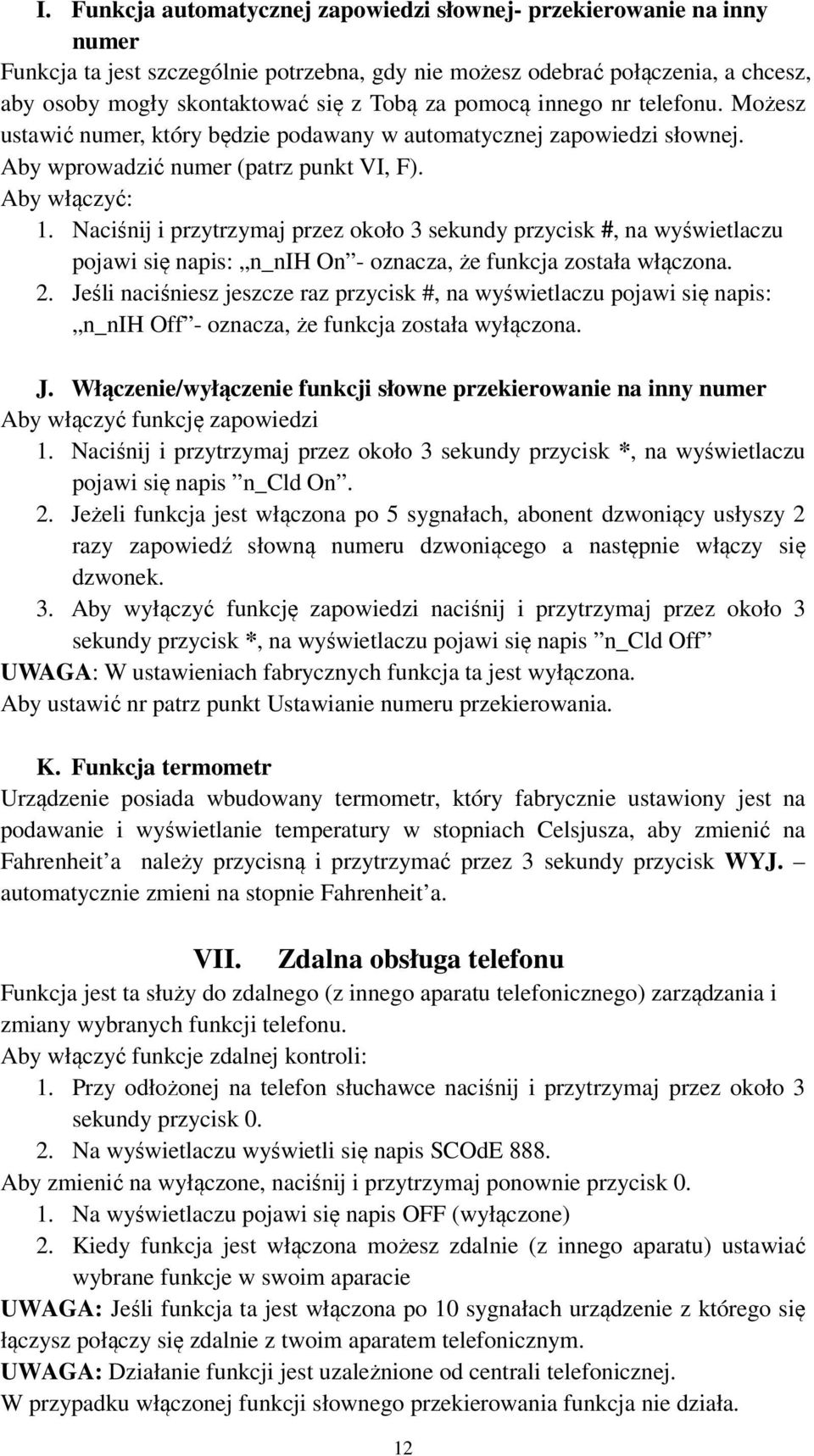 I. Funkcja automatycznej zapowiedzi słownej- przekierowanie na inny numer

Funkcja ta jest szczególnie potrzebna, gdy nie możesz odebrać połączenia, a chcesz, aby osoby mogły skontaktować się z Tobą za pomocą innego nr telefonu. Możesz ustawić numer, który będzie podawany w automatycznej zapowiedzi słownej. Aby wprowadzić numer (patrz punkt VI, F).
Aby włączyć:
1. Naciśnij i przytrzymaj przez około 3 sekundy przycisk #, na wyświetlaczu pojawi się napis: „n_nIH On”- oznacza, że funkcja została włączona.
2. Jeśli naciśniesz jeszcze raz przycisk #, na wyświetlaczu pojawi się napis: „n_nIH Off”- oznacza, że funkcja została wyłączona.

J. Włączenie/wyłączenie funkcji słowne przekierowanie na inny numer
Aby włączyć funkcję zapowiedzi
1. Naciśnij i przytrzymaj przez około 3 sekundy przycisk *, na wyświetlaczu pojawi się napis ”n_Cld On”.
2. Jeżeli funkcja jest włączona po 5 sygnałach, abonent dzwoniący usłyszy 2 razy zapowiedź słowną numeru dzwoniącego a następnie włączy się dzwonek.
3. Aby wyłączyć funkcję zapowiedzi naciśnij i przytrzymaj przez około 3 sekundy przycisk *, na wyświetlaczu pojawi się napis ”n_Cld Off”
UWAGA: W ustawieniach fabrycznych funkcja ta jest wyłączona.
Aby ustawić nr patrz punkt Ustawianie numeru przekierowania.

K. Funkcja termometr
Urządzenie posiada wbudowany termometr, który fabrycznie ustawiony jest na podawanie i wyświetlanie temperatury w stopniach Celsjusza, aby zmienić na Fahrenheit’a należy przycisną i przytrzymać przez 3 sekundy przycisk WYJ. – automatycznie zmieni na stopnie Fahrenheit’a.

VII. Zdalna obsługa telefonu
Funkcja jest ta służy do zdalnego (z innego aparatu telefonicznego) zarządzania i zmiany wybranych funkcji telefonu.
Aby włączyć funkcje zdalnej kontroli:
1. Przy odłożonej na telefon słuchawce naciśnij i przytrzymaj przez około 3 sekundy przycisk 0.
2. Na wyświetlaczu wyświetli się napis SCOdE 888.
Aby zmienić na wyłączone, naciśnij i przytrzymaj ponownie przycisk 0.
1. Na wyświetlaczu pojawi się napis OFF (wyłączone)
2. Kiedy funkcja jest włączona możesz zdalnie (z innego aparatu) ustawiać wybrane funkcje w swoim aparacie
UWAGA: Jeśli funkcja ta jest włączona po 10 sygnałach urządzenie z którego się łączysz połączy się zdalnie z twoim aparatem telefonicznym.
UWAGA: Działanie funkcji jest uzależnione od centrali telefonicznej.
W przypadku włączonej funkcji słownego przekierowania funkcja nie działa.

12